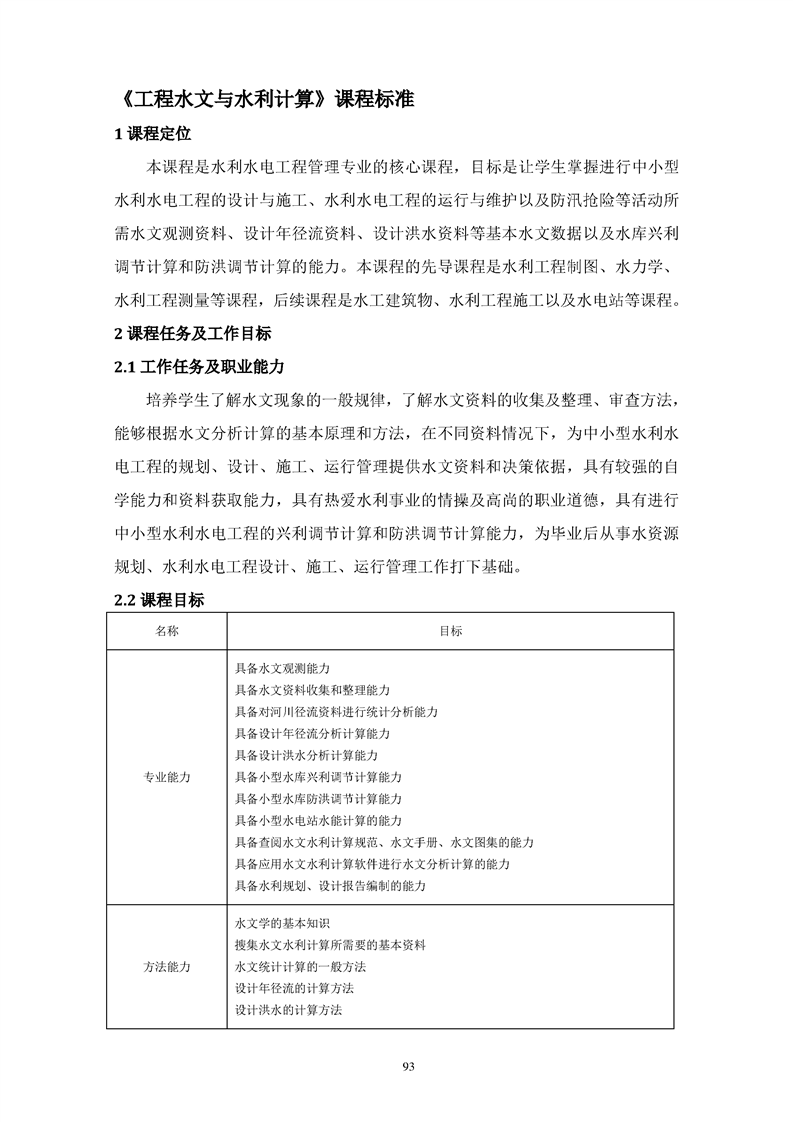 《工程水文与水利计算》课程标准

1 课程定位

本课程是水利水电工程管理专业的核心课程，目标是让学生掌握进行中小型水利水电工程的设计与施工、水利水电工程的运行与维护以及防汛抢险等活动所需水文观测资料、设计年径流资料、设计洪水资料等基本水文数据以及水库兴利调节计算和防洪调节计算的能力。本课程的先导课程是水利工程制图、水力学、水利工程测量等课程，后续课程是水工建筑物、水利工程施工以及水电站等课程。

2 课程任务及工作目标

2.1 工作任务及职业能力

培养学生了解水文现象的一般规律，了解水文资料的收集及整理、审查方法，能够根据水文分析计算的基本原理和方法，在不同资料情况下，为中小型水利水电工程的规划、设计、施工、运行管理提供水文资料和决策依据，具有较强的自学能力和资料获取能力，具有热爱水利事业的情操及高尚的职业道德，具有进行中小型水利水电工程的兴利调节计算和防洪调节计算能力，为毕业后从事水资源规划、水利水电工程设计、施工、运行管理工作打下基础。

2.2 课程目标

| 名称 | 目标 |
|---|---|
| 专业能力 | 具备水文观测能力<br>具备水文资料收集和整理能力<br>具备对河川径流资料进行统计分析能力<br>具备设计年径流分析计算能力<br>具备设计洪水分析计算能力<br>具备小型水库兴利调节计算能力<br>具备小型水库防洪调节计算能力<br>具备小型水电站水能计算的能力<br>具备查阅水文水利计算规范、水文手册、水文图集的能力<br>具备应用水文水利计算软件进行水文分析计算的能力<br>具备水利规划、设计报告编制的能力 |
| 方法能力 | 水文学的基本知识<br>搜集水文水利计算所需要的基本资料<br>水文统计计算的一般方法<br>设计年径流的计算方法<br>设计洪水的计算方法 |

93